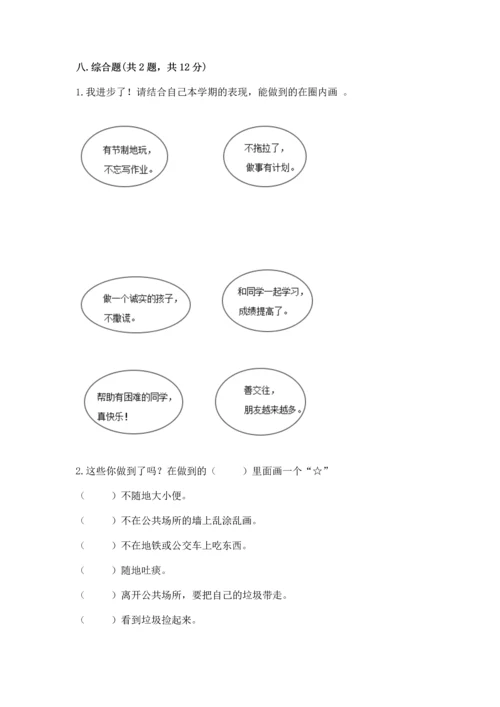 八. 综合题(共 2 题，共 12 分)

1. 我进步了！请结合自己本学期的表现，能做到的在圈内画 。

有节制地玩，不忘写作业。

不拖拉了，做事有计划。

做一个诚实的孩子，不撒谎。

和同学一起学习，成绩提高了。

帮助有困难的同学，真快乐！

善交往，朋友越来越多。

2. 这些你做到了吗？在做到的（ ）里面画一个“☆”

（ ）不随地大小便。

（ ）不在公共场所的墙上乱涂乱画。

（ ）不在地铁或公交车上吃东西。

（ ）随地吐痰。

（ ）离开公共场所，要把自己的垃圾带走。

（ ）看到垃圾捡起来。